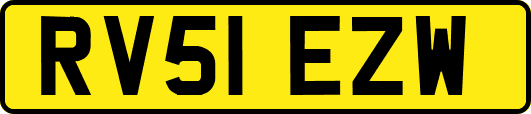 RV51 EZW